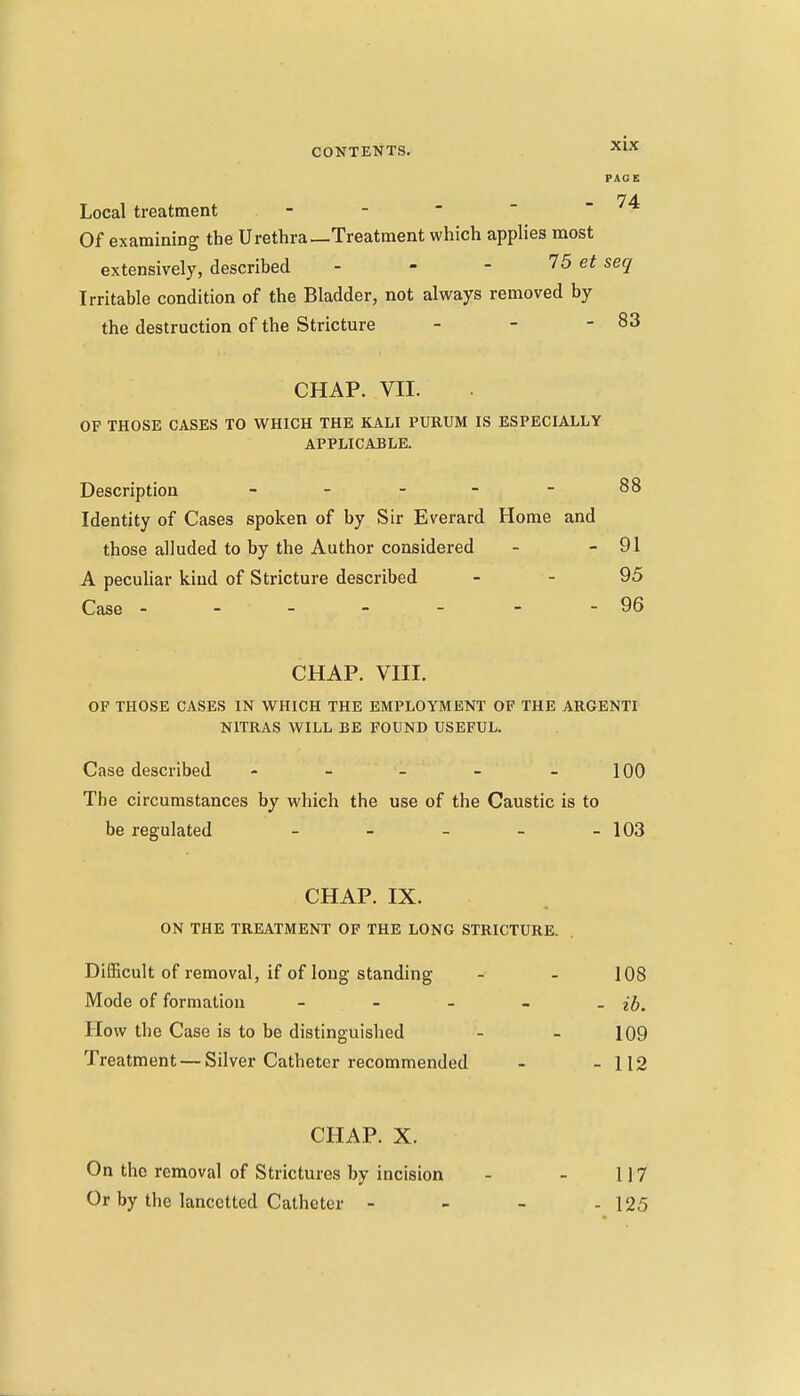 CONTENTS. xix

PAGE

Local treatment - - - - - 74

Of examining the Urethra—Treatment which applies most extensively, described - - - 75 et seq

Irritable condition of the Bladder, not always removed by the destruction of the Stricture - - - 83

CHAP. VII.

OF THOSE CASES TO WHICH THE KALI PURUM IS ESPECIALLY APPLICABLE.

Description - - - - - 88

Identity of Cases spoken of by Sir Everard Home and those alluded to by the Author considered - - 91

A peculiar kind of Stricture described - - 95

Case - - - - - - - 96

CHAP. VIII.

OF THOSE CASES IN WHICH THE EMPLOYMENT OF THE ARGENTI NITRAS WILL BE FOUND USEFUL.

Case described - - - - - 100

The circumstances by which the use of the Caustic is to be regulated - - - - - 103

CHAP. IX.

ON THE TREATMENT OF THE LONG STRICTURE.

Difficult of removal, if of long standing - - 108

Mode of formation - - - - - ib.

How the Case is to be distinguished - - 109

Treatment—Silver Catheter recommended - - 112

CHAP. X.

On the removal of Strictures by incision - - 117

Or by the lancetted Catheter - - - - 125